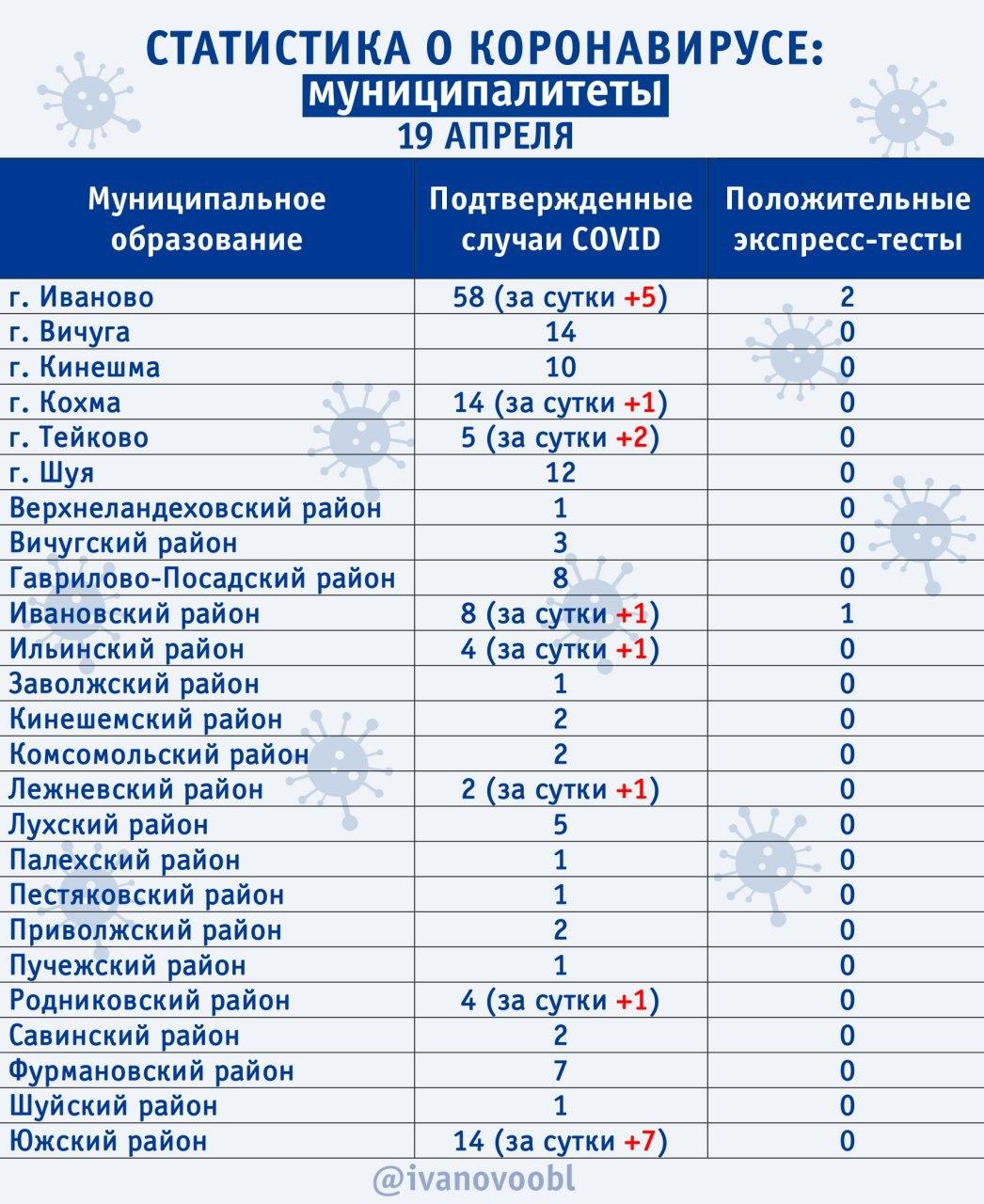 СТАТИСТИКА О КОРОНАВИРУСЕ:
муниципалитеты
19 АПРЕЛЯ

| Муниципальное образование | Подтвержденные случаи COVID | Положительные экспресс-тесты |
|---|---|---|
| г. Иваново | 58 (за сутки +5) | 2 |
| г. Вичуга | 14 | 0 |
| г. Кинешма | 10 | 0 |
| г. Кохма | 14 (за сутки +1) | 0 |
| г. Тейково | 5 (за сутки +2) | 0 |
| г. Шуя | 12 | 0 |
| Верхнеландеховский район | 1 | 0 |
| Вичугский район | 3 | 0 |
| Гаврилово-Посадский район | 8 | 0 |
| Ивановский район | 8 (за сутки +1) | 1 |
| Ильинский район | 4 (за сутки +1) | 0 |
| Заволжский район | 1 | 0 |
| Кинешемский район | 2 | 0 |
| Комсомольский район | 2 | 0 |
| Лежневский район | 2 (за сутки +1) | 0 |
| Лухский район | 5 | 0 |
| Палехский район | 1 | 0 |
| Пестяковский район | 1 | 0 |
| Приволжский район | 2 | 0 |
| Пучежский район | 1 | 0 |
| Родниковский район | 4 (за сутки +1) | 0 |
| Савинский район | 2 | 0 |
| Фурмановский район | 7 | 0 |
| Шуйский район | 1 | 0 |
| Южский район | 14 (за сутки +7) | 0 |

@ivanovoobl